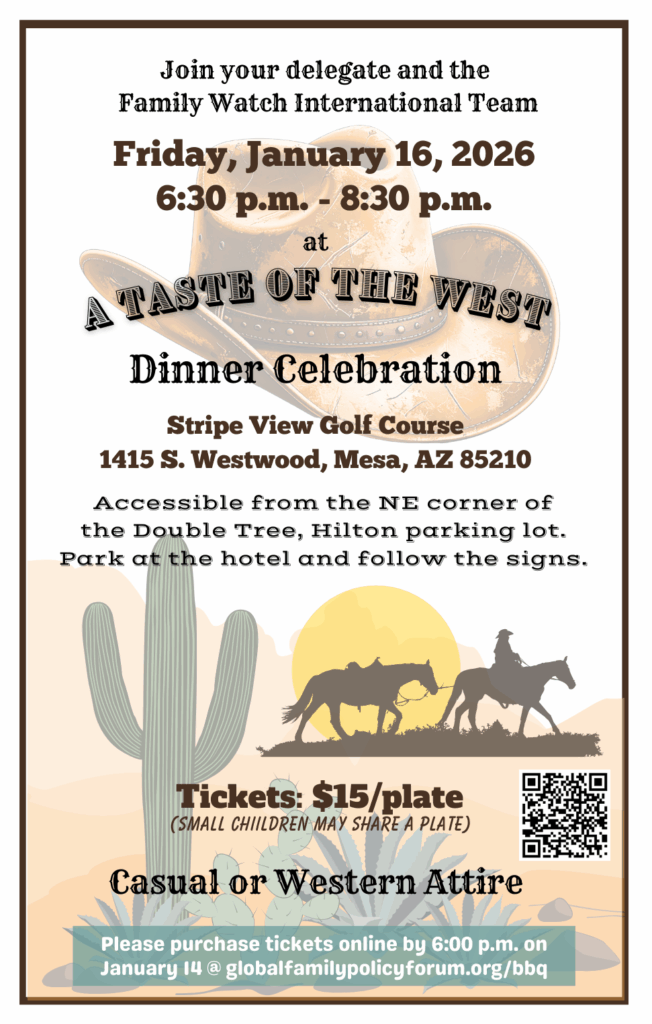 Join your delegate and the Family Watch International Team

Friday, January 16, 2026
6:30 p.m. - 8:30 p.m.

at

A TASTE OF THE WEST

Dinner Celebration

Stripe View Golf Course
1415 S. Westwood, Mesa, AZ 85210

Accessible from the NE corner of the Double Tree, Hilton parking lot. Park at the hotel and follow the signs.

Tickets: $15/plate
(SMALL CHIILDREN MAY SHARE A PLATE)

Casual or Western Attire

Please purchase tickets online by 6:00 p.m. on January 14 @ globalfamilypolicyforum.org/bbq